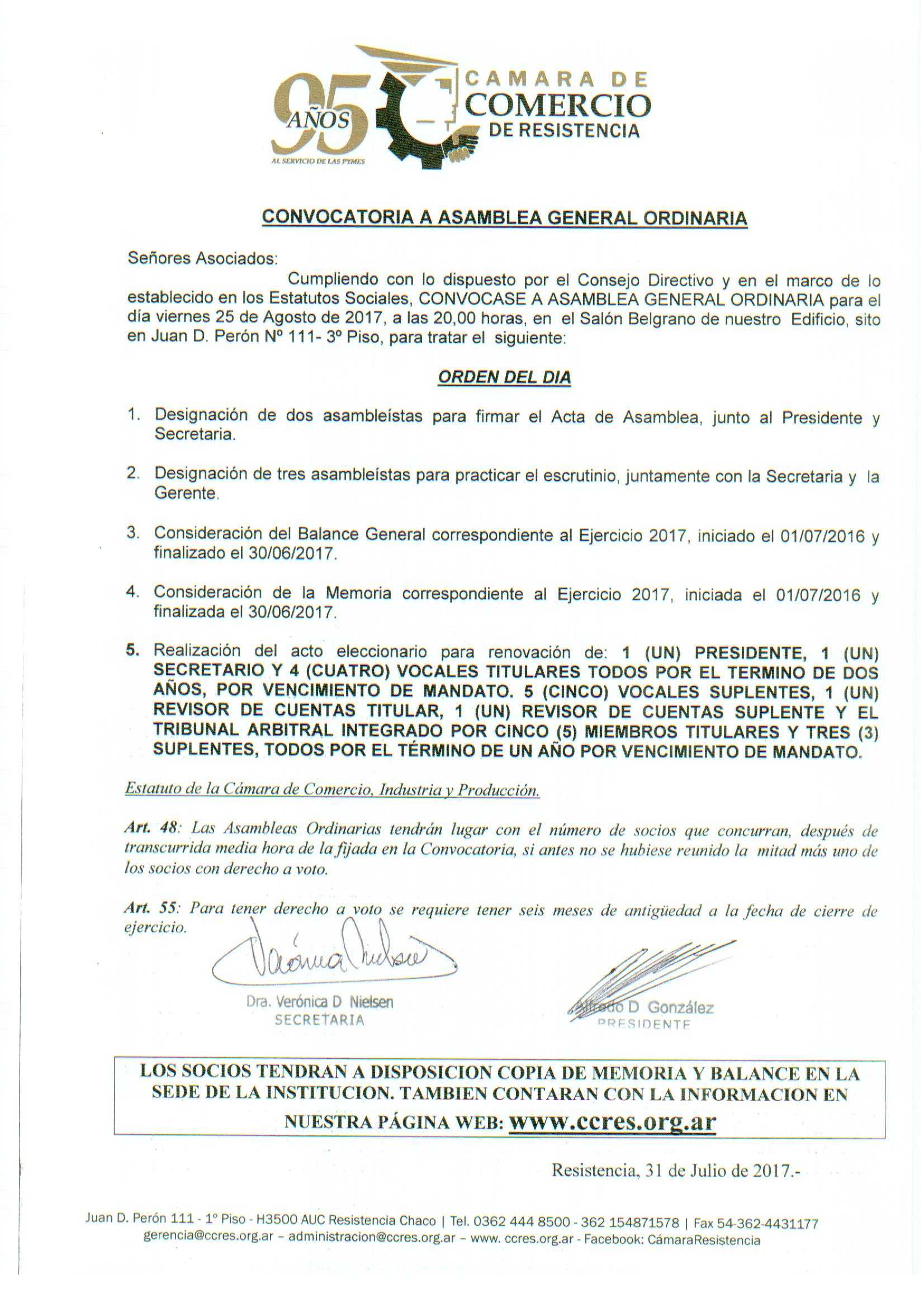 95 AÑOS
AL SERVICIO DE LAS PYMES
CAMARA DE COMERCIO DE RESISTENCIA

CONVOCATORIA A ASAMBLEA GENERAL ORDINARIA

Señores Asociados:
Cumpliendo con lo dispuesto por el Consejo Directivo y en el marco de lo establecido en los Estatutos Sociales, CONVOCASE A ASAMBLEA GENERAL ORDINARIA para el día viernes 25 de Agosto de 2017, a las 20,00 horas, en el Salón Belgrano de nuestro Edificio, sito en Juan D. Perón Nº 111- 3º Piso, para tratar el siguiente:

ORDEN DEL DIA

1. Designación de dos asambleístas para firmar el Acta de Asamblea, junto al Presidente y Secretaria.

2. Designación de tres asambleístas para practicar el escrutinio, juntamente con la Secretaria y la Gerente.

3. Consideración del Balance General correspondiente al Ejercicio 2017, iniciado el 01/07/2016 y finalizado el 30/06/2017.

4. Consideración de la Memoria correspondiente al Ejercicio 2017, iniciada el 01/07/2016 y finalizada el 30/06/2017.

5. Realización del acto eleccionario para renovación de: 1 (UN) PRESIDENTE, 1 (UN) SECRETARIO Y 4 (CUATRO) VOCALES TITULARES TODOS POR EL TERMINO DE DOS AÑOS, POR VENCIMIENTO DE MANDATO. 5 (CINCO) VOCALES SUPLENTES, 1 (UN) REVISOR DE CUENTAS TITULAR, 1 (UN) REVISOR DE CUENTAS SUPLENTE Y EL TRIBUNAL ARBITRAL INTEGRADO POR CINCO (5) MIEMBROS TITULARES Y TRES (3) SUPLENTES, TODOS POR EL TÉRMINO DE UN AÑO POR VENCIMIENTO DE MANDATO.

Estatuto de la Cámara de Comercio, Industria y Producción.

Art. 48: Las Asambleas Ordinarias tendrán lugar con el número de socios que concurran, después de transcurrida media hora de la fijada en la Convocatoria, si antes no se hubiese reunido la mitad más uno de los socios con derecho a voto.

Art. 55: Para tener derecho a voto se requiere tener seis meses de antigüedad a la fecha de cierre de ejercicio.

Dra. Verónica D Nielsen
SECRETARIA

Alfredo D González
PRESIDENTE

LOS SOCIOS TENDRAN A DISPOSICION COPIA DE MEMORIA Y BALANCE EN LA SEDE DE LA INSTITUCION. TAMBIEN CONTARAN CON LA INFORMACION EN NUESTRA PÁGINA WEB: www.ccres.org.ar

Resistencia, 31 de Julio de 2017.-

Juan D. Perón 111 - 1º Piso - H3500 AUC Resistencia Chaco | Tel. 0362 444 8500 - 362 154871578 | Fax 54-362-4431177
gerencia@ccres.org.ar – administracion@ccres.org.ar – www. ccres.org.ar - Facebook: CámaraResistencia